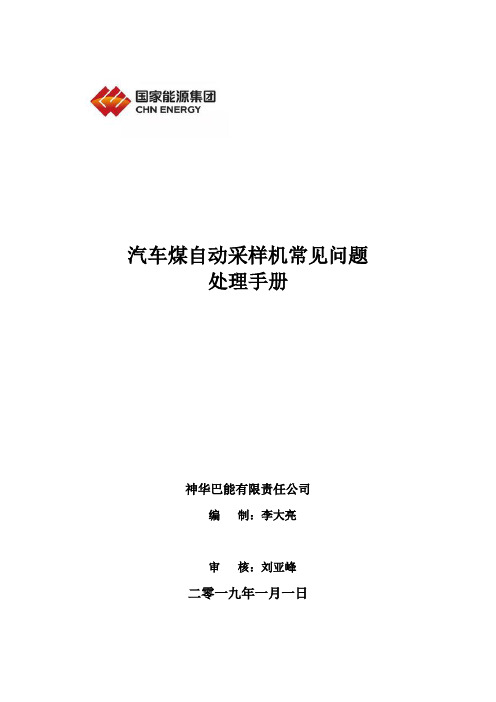 国家能源集团
CHN ENERGY

汽车煤自动采样机常见问题
处理手册

神华巴能有限责任公司

编　制：李大亮

审　核：刘亚峰

二零一九年一月一日